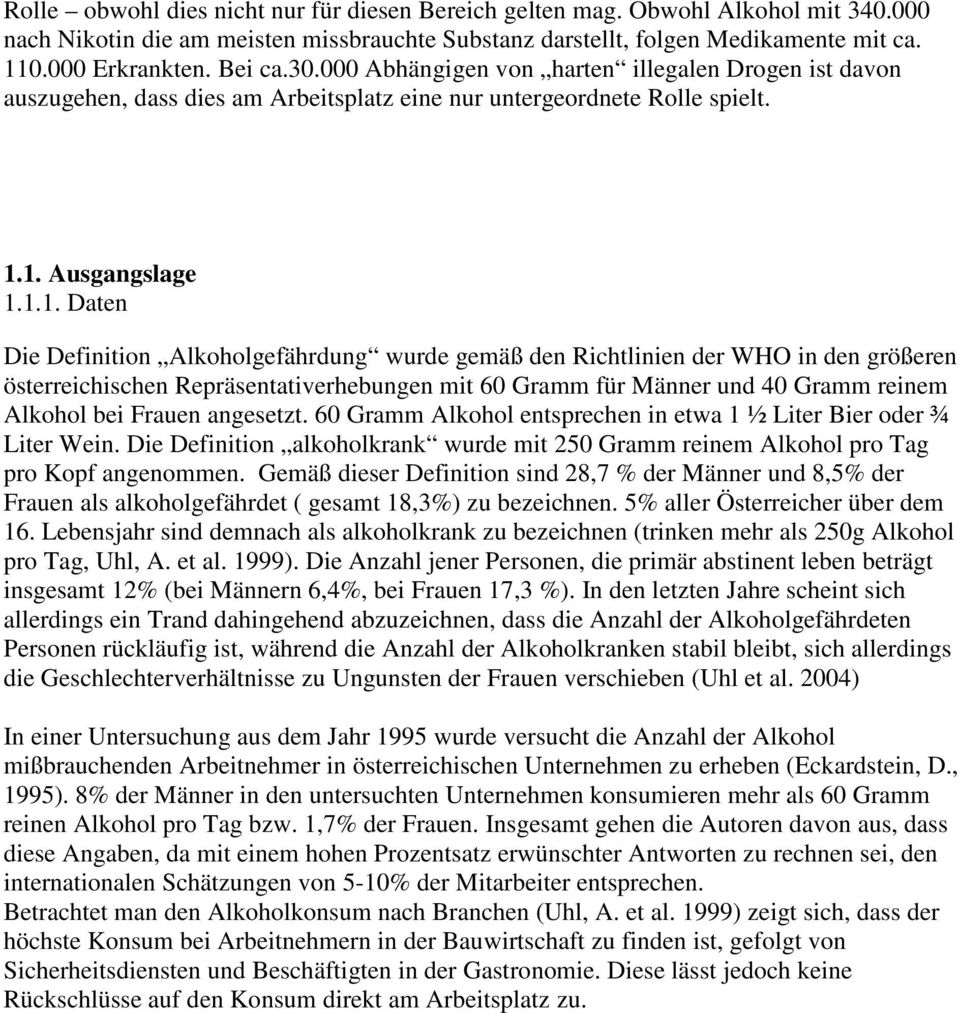 Rolle – obwohl dies nicht nur für diesen Bereich gelten mag. Obwohl Alkohol mit 340.000 nach Nikotin die am meisten missbrauchte Substanz darstellt, folgen Medikamente mit ca. 110.000 Erkrankten. Bei ca.30.000 Abhängigen von „harten“ illegalen Drogen ist davon auszugehen, dass dies am Arbeitsplatz eine nur untergeordnete Rolle spielt.

1.1. Ausgangslage
1.1.1. Daten

Die Definition „Alkoholgefährdung“ wurde gemäß den Richtlinien der WHO in den größeren österreichischen Repräsentativerhebungen mit 60 Gramm für Männer und 40 Gramm reinem Alkohol bei Frauen angesetzt. 60 Gramm Alkohol entsprechen in etwa 1 ½ Liter Bier oder ¾ Liter Wein. Die Definition „alkoholkrank“ wurde mit 250 Gramm reinem Alkohol pro Tag pro Kopf angenommen. Gemäß dieser Definition sind 28,7 % der Männer und 8,5% der Frauen als alkoholgefährdet ( gesamt 18,3%) zu bezeichnen. 5% aller Österreicher über dem 16. Lebensjahr sind demnach als alkoholkrank zu bezeichnen (trinken mehr als 250g Alkohol pro Tag, Uhl, A. et al. 1999). Die Anzahl jener Personen, die primär abstinent leben beträgt insgesamt 12% (bei Männern 6,4%, bei Frauen 17,3 %). In den letzten Jahre scheint sich allerdings ein Trand dahingehend abzuzeichnen, dass die Anzahl der Alkoholgefährdeten Personen rückläufig ist, während die Anzahl der Alkoholkranken stabil bleibt, sich allerdings die Geschlechterverhältnisse zu Ungunsten der Frauen verschieben (Uhl et al. 2004)

In einer Untersuchung aus dem Jahr 1995 wurde versucht die Anzahl der Alkohol mißbrauchenden Arbeitnehmer in österreichischen Unternehmen zu erheben (Eckardstein, D., 1995). 8% der Männer in den untersuchten Unternehmen konsumieren mehr als 60 Gramm reinen Alkohol pro Tag bzw. 1,7% der Frauen. Insgesamt gehen die Autoren davon aus, dass diese Angaben, da mit einem hohen Prozentsatz erwünschter Antworten zu rechnen sei, den internationalen Schätzungen von 5-10% der Mitarbeiter entsprechen.
Betrachtet man den Alkoholkonsum nach Branchen (Uhl, A. et al. 1999) zeigt sich, dass der höchste Konsum bei Arbeitnehmern in der Bauwirtschaft zu finden ist, gefolgt von Sicherheitsdiensten und Beschäftigten in der Gastronomie. Diese lässt jedoch keine Rückschlüsse auf den Konsum direkt am Arbeitsplatz zu.